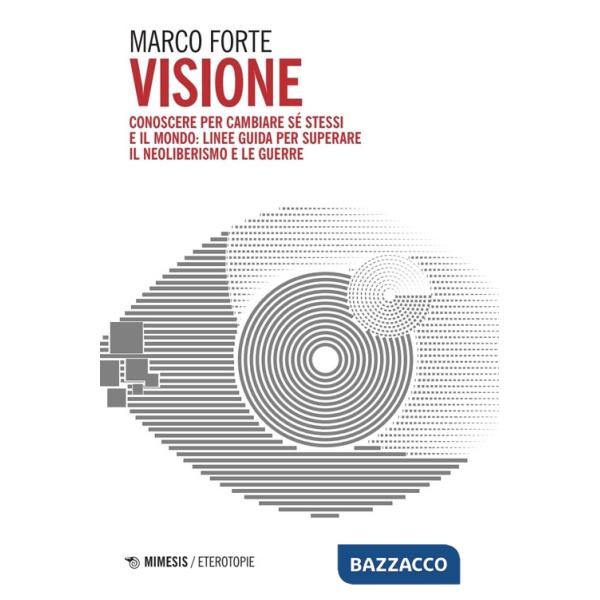 MARCO FORTE
VISIONE

CONOSCERE PER CAMBIARE SÉ STESSI E IL MONDO: LINEE GUIDA PER SUPERARE IL NEOLIBERISMO E LE GUERRE

MIMESIS / ETEROTOPIE

BAZZACCO